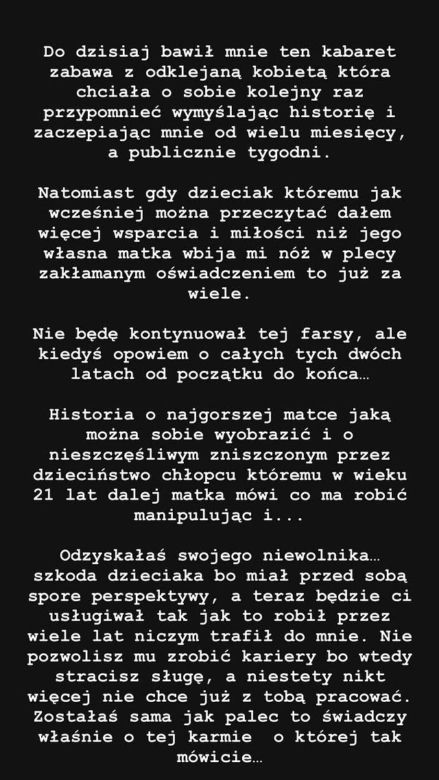 Do dzisiaj bawił mnie ten kabaret zabawa z odklejaną kobietą która chciała o sobie kolejny raz przypomnieć wymyślając historię i zaczepiając mnie od wielu miesięcy, a publicznie tygodni.

Natomiast gdy dzieciak któremu jak wcześniej można przeczytać dałem więcej wsparcia i miłości niż jego własna matka wbija mi nóż w plecy zakłamanym oświadczeniem to już za wiele.

Nie będę kontynuował tej farsy, ale kiedyś opowiem o całych tych dwóch latach od początku do końca…

Historia o najgorszej matce jaką można sobie wyobrazić i o nieszczęśliwym zniszczonym przez dzieciństwo chłopcu któremu w wieku 21 lat dalej matka mówi co ma robić manipulując i...

Odzyskałaś swojego niewolnika… szkoda dzieciaka bo miał przed sobą spore perspektywy, a teraz będzie ci usługiwał tak jak to robił przez wiele lat niczym trafił do mnie. Nie pozwolisz mu zrobić kariery bo wtedy stracisz sługę, a niestety nikt więcej nie chce już z tobą pracować. Zostałaś sama jak palec to świadczy właśnie o tej karmie o której tak mówicie…